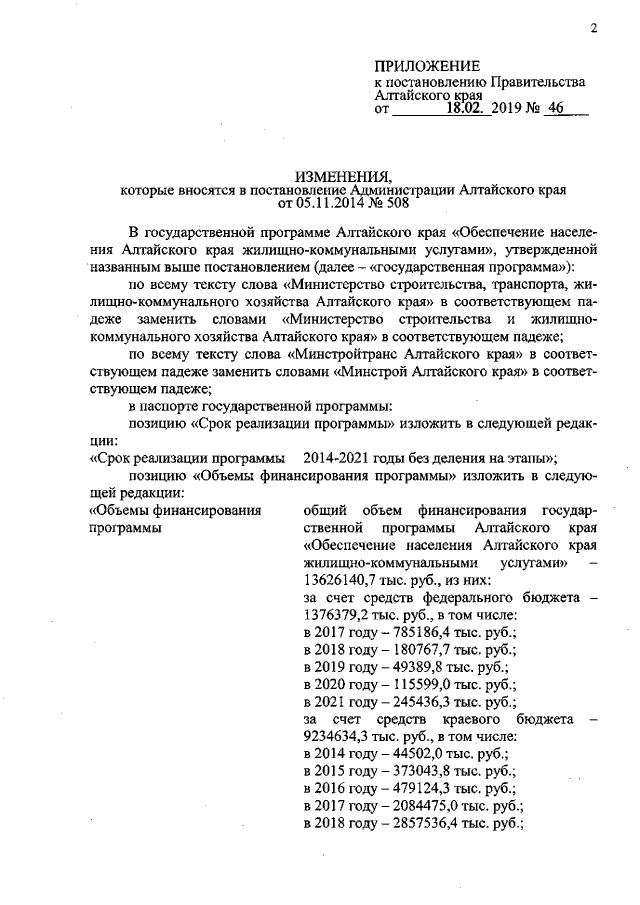 2

ПРИЛОЖЕНИЕ
к постановлению Правительства Алтайского края
от 18.02. 2019 № 46

ИЗМЕНЕНИЯ,
которые вносятся в постановление Администрации Алтайского края от 05.11.2014 № 508

В государственной программе Алтайского края «Обеспечение населения Алтайского края жилищно-коммунальными услугами», утвержденной названным выше постановлением (далее – «государственная программа»):

по всему тексту слова «Министерство строительства, транспорта, жилищно-коммунального хозяйства Алтайского края» в соответствующем падеже заменить словами «Министерство строительства и жилищно-коммунального хозяйства Алтайского края» в соответствующем падеже;

по всему тексту слова «Минстройтранс Алтайского края» в соответствующем падеже заменить словами «Минстрой Алтайского края» в соответствующем падеже;

в паспорте государственной программы:

позицию «Срок реализации программы» изложить в следующей редакции:

«Срок реализации программы 2014-2021 годы без деления на этапы»;

позицию «Объемы финансирования программы» изложить в следующей редакции:

«Объемы финансирования программы

общий объем финансирования государственной программы Алтайского края «Обеспечение населения Алтайского края жилищно-коммунальными услугами» – 13626140,7 тыс. руб., из них:
за счет средств федерального бюджета – 1376379,2 тыс. руб., в том числе:
в 2017 году – 785186,4 тыс. руб.;
в 2018 году – 180767,7 тыс. руб.;
в 2019 году – 49389,8 тыс. руб.;
в 2020 году – 115599,0 тыс. руб.;
в 2021 году – 245436,3 тыс. руб.;
за счет средств краевого бюджета – 9234634,3 тыс. руб., в том числе:
в 2014 году – 44502,0 тыс. руб.;
в 2015 году – 373043,8 тыс. руб.;
в 2016 году – 479124,3 тыс. руб.;
в 2017 году – 2084475,0 тыс. руб.;
в 2018 году – 2857536,4 тыс. руб.;